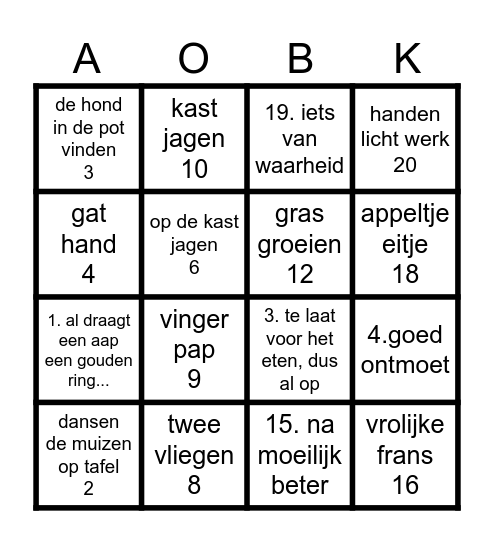 | A | O | B | K |
|---|---|---|---|
| de hond in de pot vinden 3 | kast jagen 10 | 19. iets van waarheid | handen licht werk 20 |
| gat hand 4 | op de kast jagen 6 | gras groeien 12 | appeltje eitje 18 |
| 1. al draagt een aap een gouden ring... | vinger pap 9 | 3. te laat voor het eten, dus al op | 4.goed ontmoet |
| dansen de muizen op tafel 2 | twee vliegen 8 | 15. na moeilijk beter | vrolijke frans 16 |